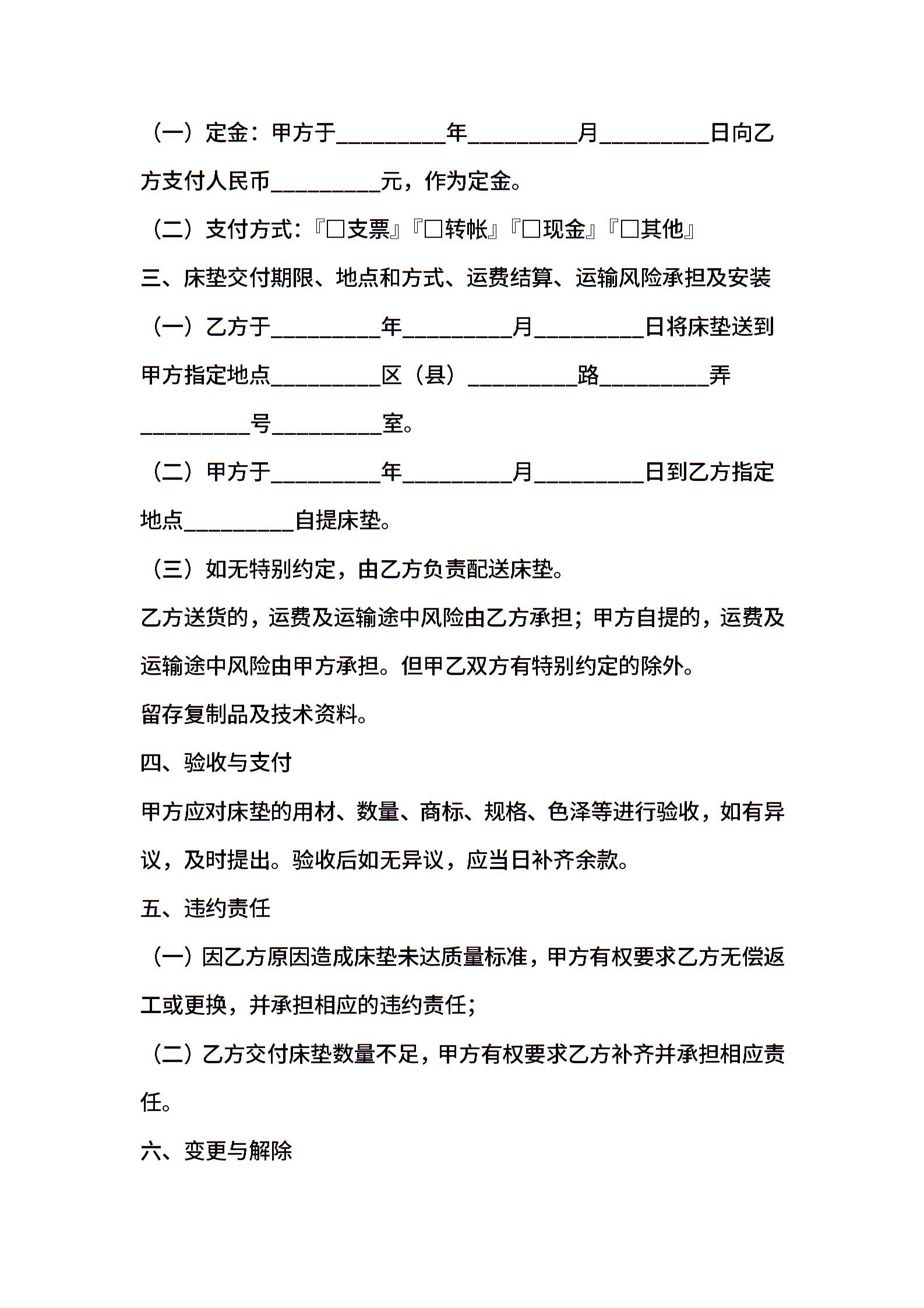 （一）定金：甲方于__________年__________月__________日向乙方支付人民币__________元，作为定金。

（二）支付方式：『□支票』『□转帐』『□现金』『□其他』

三、床垫交付期限、地点和方式、运费结算、运输风险承担及安装

（一）乙方于__________年__________月__________日将床垫送到甲方指定地点__________区（县）__________路__________弄__________号__________室。

（二）甲方于__________年__________月__________日到乙方指定地点__________自提床垫。

（三）如无特别约定，由乙方负责配送床垫。

乙方送货的，运费及运输途中风险由乙方承担；甲方自提的，运费及运输途中风险由甲方承担。但甲乙双方有特别约定的除外。

留存复制品及技术资料。

四、验收与支付

甲方应对床垫的用材、数量、商标、规格、色泽等进行验收，如有异议，及时提出。验收后如无异议，应当日补齐余款。

五、违约责任

（一）因乙方原因造成床垫未达质量标准，甲方有权要求乙方无偿返工或更换，并承担相应的违约责任；

（二）乙方交付床垫数量不足，甲方有权要求乙方补齐并承担相应责任。

六、变更与解除